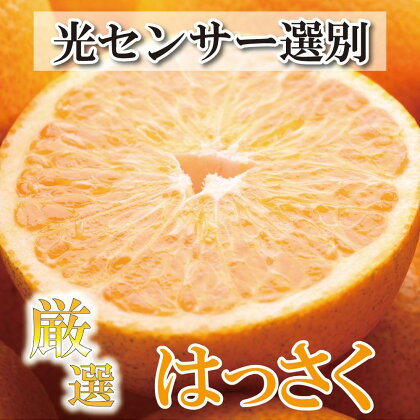 光センサー選別

厳選

はっさく